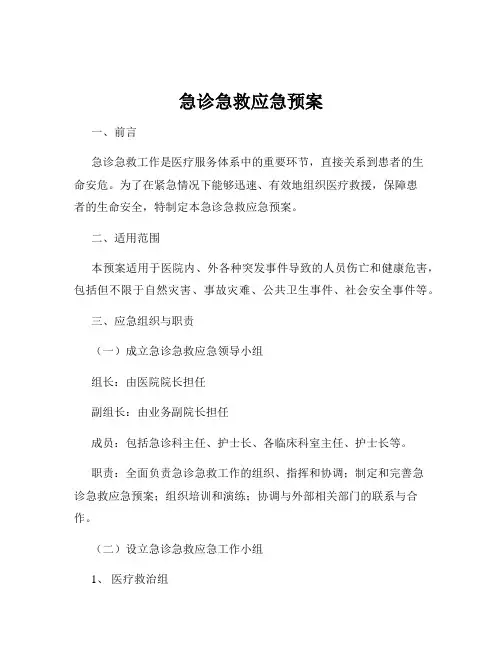 急诊急救应急预案

一、前言

急诊急救工作是医疗服务体系中的重要环节，直接关系到患者的生命安危。为了在紧急情况下能够迅速、有效地组织医疗救援，保障患者的生命安全，特制定本急诊急救应急预案。

二、适用范围

本预案适用于医院内、外各种突发事件导致的人员伤亡和健康危害，包括但不限于自然灾害、事故灾难、公共卫生事件、社会安全事件等。

三、应急组织与职责

（一）成立急诊急救应急领导小组

组长：由医院院长担任

副组长：由业务副院长担任

成员：包括急诊科主任、护士长、各临床科室主任、护士长等。

职责：全面负责急诊急救工作的组织、指挥和协调；制定和完善急诊急救应急预案；组织培训和演练；协调与外部相关部门的联系与合作。

（二）设立急诊急救应急工作小组

1、医疗救治组